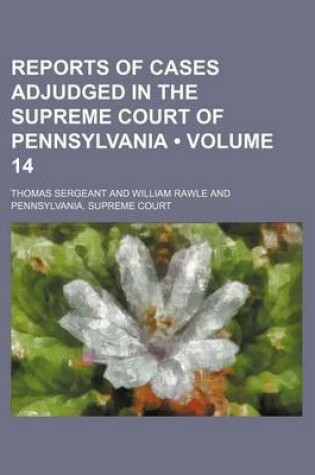 REPORTS OF CASES ADJUDGED IN THE SUPREME COURT OF PENNSYLVANIA • VOLUME 14

THOMAS SERGEANT AND WILLIAM RAWLE AND PENNSYLVANIA. SUPREME COURT